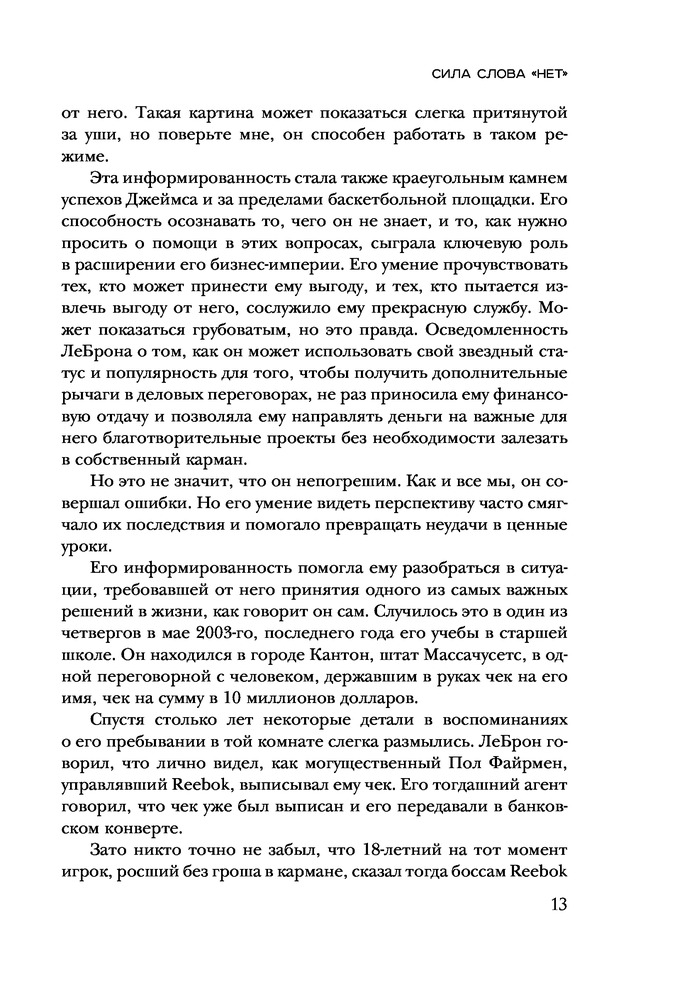 СИЛА СЛОВА «НЕТ»

от него. Такая картина может показаться слегка притянутой за уши, но поверьте мне, он способен работать в таком режиме.

Эта информированность стала также краеугольным камнем успехов Джеймса и за пределами баскетбольной площадки. Его способность осознавать то, чего он не знает, и то, как нужно просить о помощи в этих вопросах, сыграла ключевую роль в расширении его бизнес-империи. Его умение прочувствовать тех, кто может принести ему выгоду, и тех, кто пытается извлечь выгоду от него, сослужило ему прекрасную службу. Может показаться грубоватым, но это правда. Осведомленность ЛеБрона о том, как он может использовать свой звездный статус и популярность для того, чтобы получить дополнительные рычаги в деловых переговорах, не раз приносила ему финансовую отдачу и позволяла ему направлять деньги на важные для него благотворительные проекты без необходимости залезать в собственный карман.

Но это не значит, что он непогрешим. Как и все мы, он совершал ошибки. Но его умение видеть перспективу часто смягчало их последствия и помогало превращать неудачи в ценные уроки.

Его информированность помогла ему разобраться в ситуации, требовавшей от него принятия одного из самых важных решений в жизни, как говорит он сам. Случилось это в один из четвергов в мае 2003-го, последнего года его учебы в старшей школе. Он находился в городе Кантон, штат Массачусетс, в одной переговорной с человеком, державшим в руках чек на его имя, чек на сумму в 10 миллионов долларов.

Спустя столько лет некоторые детали в воспоминаниях о его пребывании в той комнате слегка размылись. ЛеБрон говорил, что лично видел, как могущественный Пол Файрмен, управлявший Reebok, выписывал ему чек. Его тогдашний агент говорил, что чек уже был выписан и его передавали в банковском конверте.

Зато никто точно не забыл, что 18-летний на тот момент игрок, росший без гроша в кармане, сказал тогда боссам Reebok

13